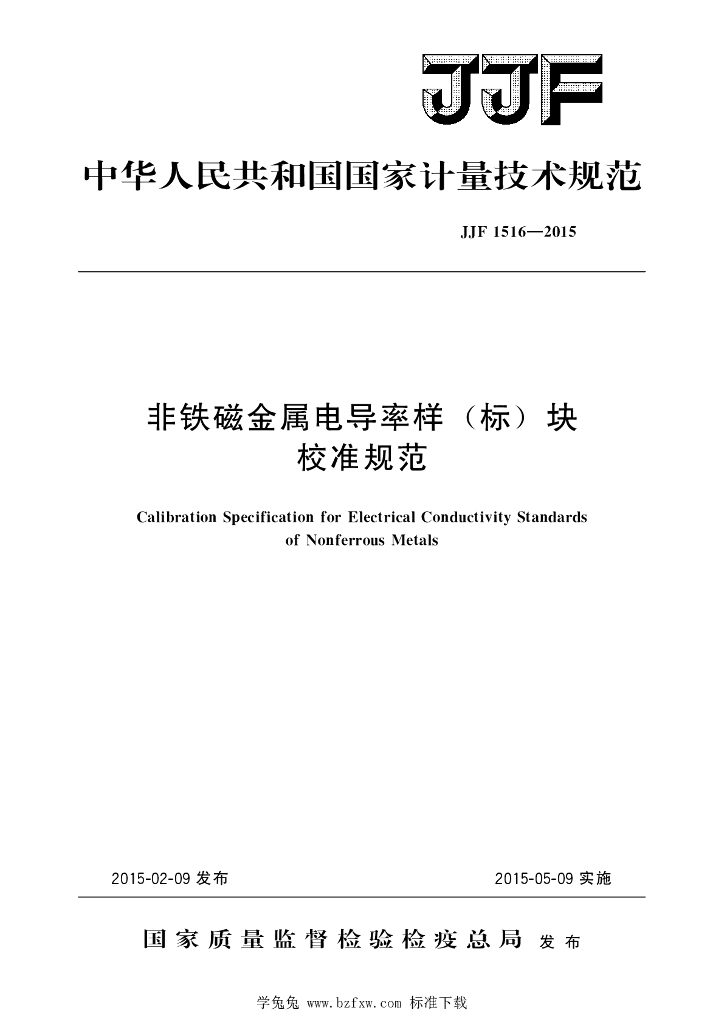 JJF

中华人民共和国国家计量技术规范

JJF 1516—2015

非铁磁金属电导率样（标）块校准规范

Calibration Specification for Electrical Conductivity Standards of Nonferrous Metals

2015-02-09 发布

2015-05-09 实施

国家质量监督检验检疫总局 发布

学兔兔 www.bzfxw.com 标准下载